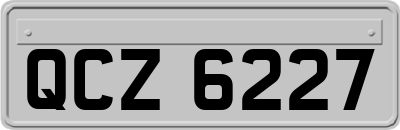 QCZ 6227